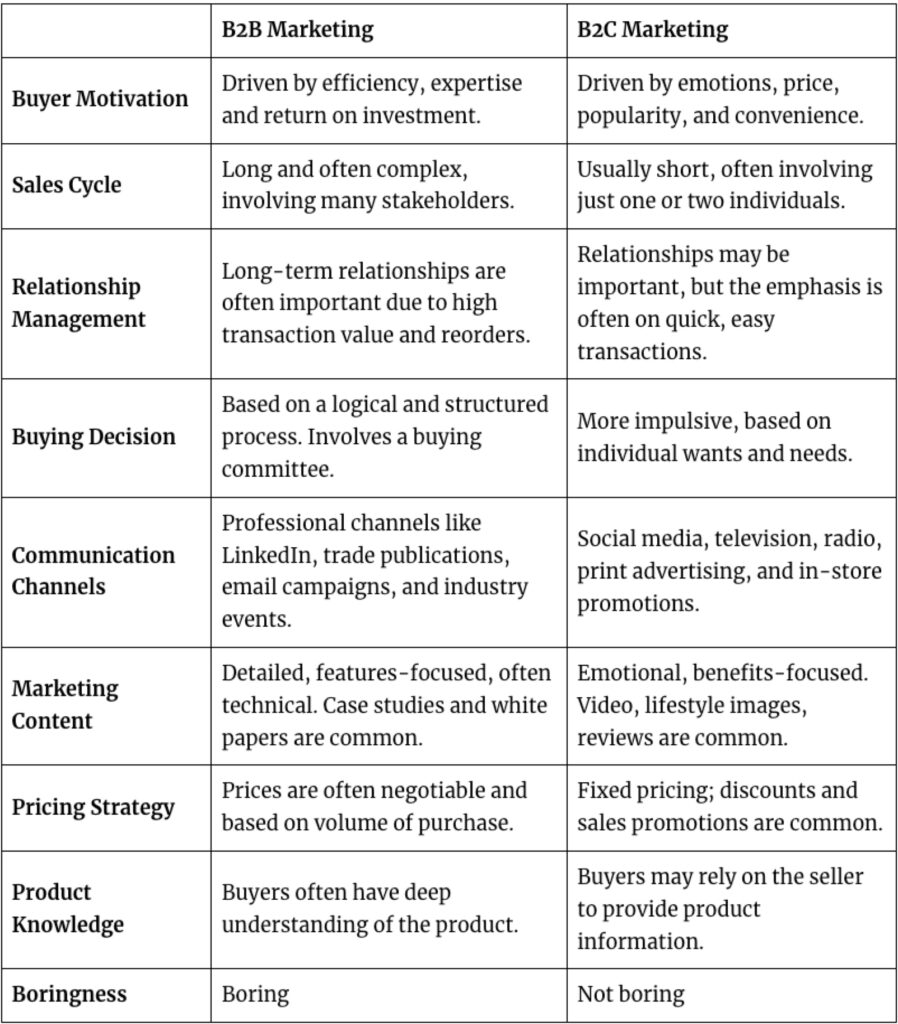 | | B2B Marketing | B2C Marketing |
|---|---|---|
| Buyer Motivation | Driven by efficiency, expertise and return on investment. | Driven by emotions, price, popularity, and convenience. |
| Sales Cycle | Long and often complex, involving many stakeholders. | Usually short, often involving just one or two individuals. |
| Relationship Management | Long-term relationships are often important due to high transaction value and reorders. | Relationships may be important, but the emphasis is often on quick, easy transactions. |
| Buying Decision | Based on a logical and structured process. Involves a buying committee. | More impulsive, based on individual wants and needs. |
| Communication Channels | Professional channels like LinkedIn, trade publications, email campaigns, and industry events. | Social media, television, radio, print advertising, and in-store promotions. |
| Marketing Content | Detailed, features-focused, often technical. Case studies and white papers are common. | Emotional, benefits-focused. Video, lifestyle images, reviews are common. |
| Pricing Strategy | Prices are often negotiable and based on volume of purchase. | Fixed pricing; discounts and sales promotions are common. |
| Product Knowledge | Buyers often have deep understanding of the product. | Buyers may rely on the seller to provide product information. |
| Boringness | Boring | Not boring |